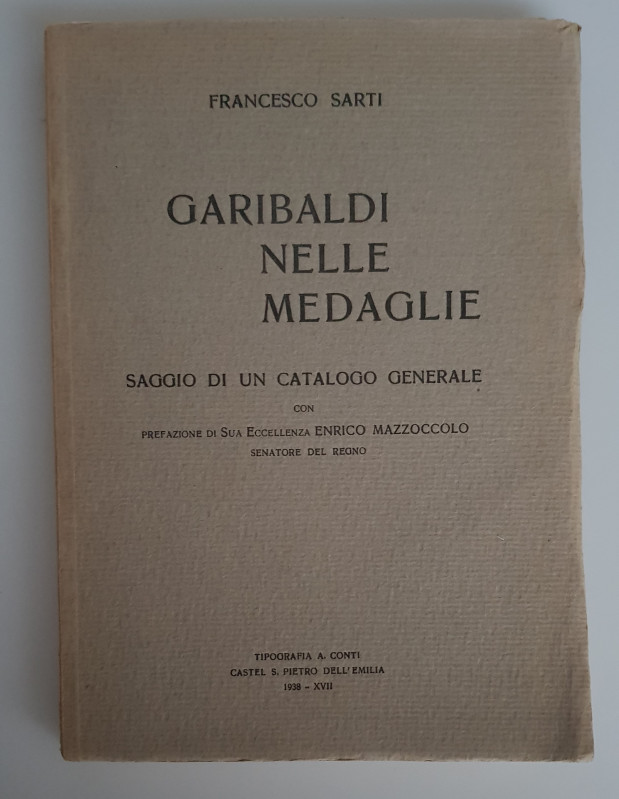 FRANCESCO SARTI

GARIBALDI
NELLE
MEDAGLIE

SAGGIO DI UN CATALOGO GENERALE

CON

PREFAZIONE DI SUA ECCELLENZA ENRICO MAZZOCCOLO
SENATORE DEL REGNO

TIPOGRAFIA A. CONTI
CASTEL S. PIETRO DELL'EMILIA
1938 - XVII